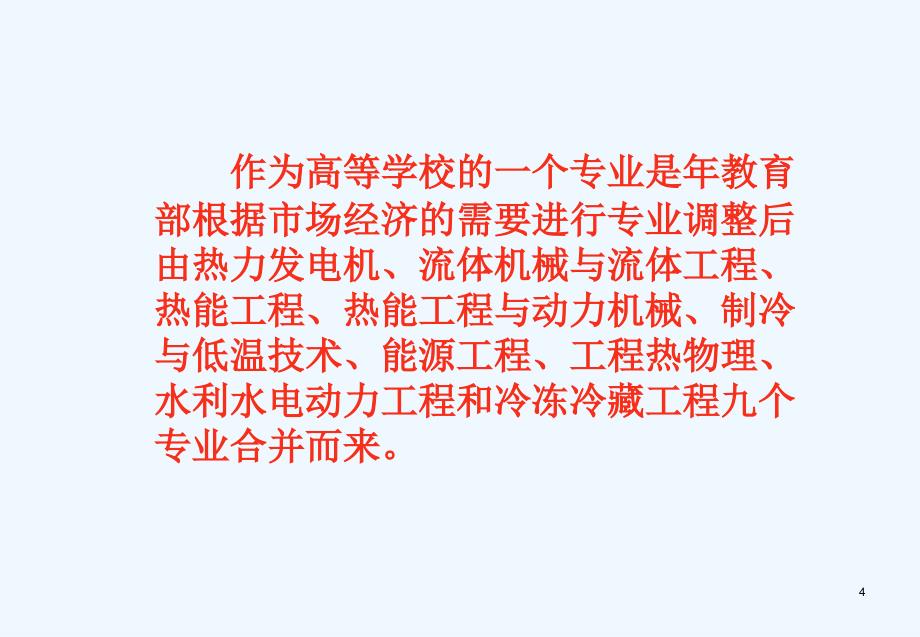 作为高等学校的一个专业是年教育部根据市场经济的需要进行专业调整后由热力发电机、流体机械与流体工程、热能工程、热能工程与动力机械、制冷与低温技术、能源工程、工程热物理、水利水电动力工程和冷冻冷藏工程九个专业合并而来。

4